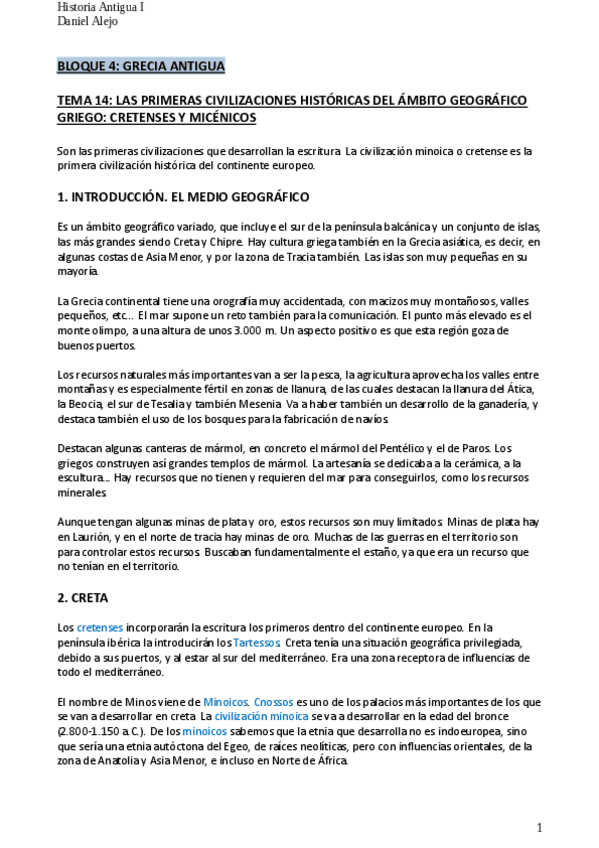 Historia Antigua I
Daniel Alejo

BLOQUE 4: GRECIA ANTIGUA

TEMA 14: LAS PRIMERAS CIVILIZACIONES HISTÓRICAS DEL ÁMBITO GEOGRÁFICO GRIEGO: CRETENSES Y MICÉNICOS

Son las primeras civilizaciones que desarrollan la escritura. La civilización minoica o cretense es la primera civilización histórica del continente europeo.

1. INTRODUCCIÓN. EL MEDIO GEOGRÁFICO

Es un ámbito geográfico variado, que incluye el sur de la península balcánica y un conjunto de islas, las más grandes siendo Creta y Chipre. Hay cultura griega también en la Grecia asiática, es decir, en algunas costas de Asia Menor, y por la zona de Tracia también. Las islas son muy pequeñas en su mayoría.

La Grecia continental tiene una orografía muy accidentada, con macizos muy montañosos, valles pequeños, etc... El mar supone un reto también para la comunicación. El punto más elevado es el monte olimpo, a una altura de unos 3.000 m. Un aspecto positivo es que esta región goza de buenos puertos.

Los recursos naturales más importantes van a ser la pesca, la agricultura aprovecha los valles entre montañas y es especialmente fértil en zonas de llanura, de las cuales destacan la llanura del Ática, la Beocia, el sur de Tesalia y también Mesenia. Va a haber también un desarrollo de la ganadería, y destaca también el uso de los bosques para la fabricación de navíos.

Destacan algunas canteras de mármol, en concreto el mármol del Pentélico y el de Paros. Los griegos construyen así grandes templos de mármol. La artesanía se dedicaba a la cerámica, a la escultura... Hay recursos que no tienen y requieren del mar para conseguirlos, como los recursos minerales.

Aunque tengan algunas minas de plata y oro, estos recursos son muy limitados. Minas de plata hay en Laurión, y en el norte de tracia hay minas de oro. Muchas de las guerras en el territorio son para controlar estos recursos. Buscaban fundamentalmente el estaño, ya que era un recurso que no tenían en el territorio.

2. CRETA

Los cretenses incorporarán la escritura los primeros dentro del continente europeo. En la península ibérica la introducirán los Tartessos. Creta tenía una situación geográfica privilegiada, debido a sus puertos, y al estar al sur del mediterráneo. Era una zona receptora de influencias de todo el mediterráneo.

El nombre de Minos viene de Minoicos. Cnossos es uno de los palacios más importantes de los que se van a desarrollar en creta. La civilización minoica se va a desarrollar en la edad del bronce (2.800-1.150 a.C.). De los minoicos sabemos que la etnia que desarrolla no es indoeuropea, sino que sería una etnia autóctona del Egeo, de raíces neolíticas, pero con influencias orientales, de la zona de Anatolia y Asia Menor, e incluso en Norte de África.

1